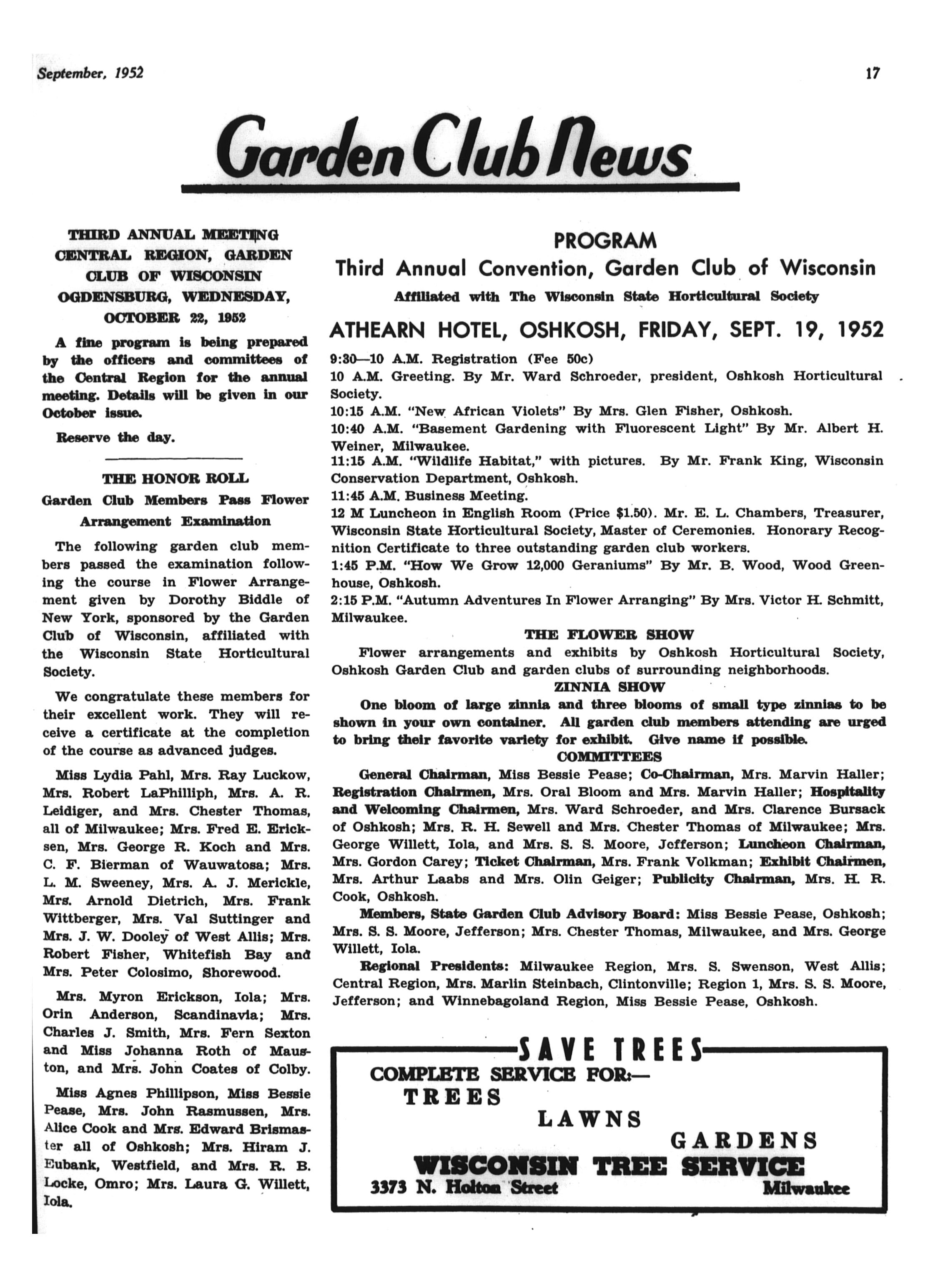 September, 1952

17

Garden Club News

THIRD ANNUAL MEETING CENTRAL REGION, GARDEN CLUB OF WISCONSIN OGDENSBURG, WEDNESDAY, OCTOBER 22, 1952

A fine program is being prepared by the officers and committees of the Central Region for the annual meeting. Details will be given in our October issue.

Reserve the day.

THE HONOR ROLL

Garden Club Members Pass Flower Arrangement Examination

The following garden club members passed the examination following the course in Flower Arrangement given by Dorothy Biddle of New York, sponsored by the Garden Club of Wisconsin, affiliated with the Wisconsin State Horticultural Society.

We congratulate these members for their excellent work. They will receive a certificate at the completion of the course as advanced judges.

Miss Lydia Pahl, Mrs. Ray Luckow, Mrs. Robert LaPhilliph, Mrs. A. R. Leidiger, and Mrs. Chester Thomas, all of Milwaukee; Mrs. Fred E. Ericksen, Mrs. George R. Koch and Mrs. C. F. Bierman of Wauwatosa; Mrs. L. M. Sweeney, Mrs. A. J. Merickle, Mrs. Arnold Dietrich, Mrs. Frank Wittberger, Mrs. Val Suttinger and Mrs. J. W. Dooley of West Allis; Mrs. Robert Fisher, Whitefish Bay and Mrs. Peter Colosimo, Shorewood.

Mrs. Myron Erickson, Iola; Mrs. Orin Anderson, Scandinavia; Mrs. Charles J. Smith, Mrs. Fern Sexton and Miss Johanna Roth of Mauston, and Mrs. John Coates of Colby.

Miss Agnes Phillipson, Miss Bessie Pease, Mrs. John Rasmussen, Mrs. Alice Cook and Mrs. Edward Brismaster all of Oshkosh; Mrs. Hiram J. Eubank, Westfield, and Mrs. R. B. Locke, Omro; Mrs. Laura G. Willett, Iola.

PROGRAM
Third Annual Convention, Garden Club of Wisconsin
Affiliated with The Wisconsin State Horticultural Society

ATHEARN HOTEL, OSHKOSH, FRIDAY, SEPT. 19, 1952

9:30—10 A.M. Registration (Fee 50c)
10 A.M. Greeting. By Mr. Ward Schroeder, president, Oshkosh Horticultural Society.
10:15 A.M. "New African Violets" By Mrs. Glen Fisher, Oshkosh.
10:40 A.M. "Basement Gardening with Fluorescent Light" By Mr. Albert H. Weiner, Milwaukee.
11:15 A.M. "Wildlife Habitat," with pictures. By Mr. Frank King, Wisconsin Conservation Department, Oshkosh.
11:45 A.M. Business Meeting.
12 M Luncheon in English Room (Price $1.50). Mr. E. L. Chambers, Treasurer, Wisconsin State Horticultural Society, Master of Ceremonies. Honorary Recognition Certificate to three outstanding garden club workers.
1:45 P.M. "How We Grow 12,000 Geraniums" By Mr. B. Wood, Wood Greenhouse, Oshkosh.
2:15 P.M. "Autumn Adventures In Flower Arranging" By Mrs. Victor H. Schmitt, Milwaukee.

THE FLOWER SHOW
Flower arrangements and exhibits by Oshkosh Horticultural Society, Oshkosh Garden Club and garden clubs of surrounding neighborhoods.

ZINNIA SHOW
One bloom of large zinnia and three blooms of small type zinnias to be shown in your own container. All garden club members attending are urged to bring their favorite variety for exhibit. Give name if possible.

COMMITTEES
General Chairman, Miss Bessie Pease; Co-Chairman, Mrs. Marvin Haller; Registration Chairmen, Mrs. Oral Bloom and Mrs. Marvin Haller; Hospitality and Welcoming Chairmen, Mrs. Ward Schroeder, and Mrs. Clarence Bursack of Oshkosh; Mrs. R. H. Sewell and Mrs. Chester Thomas of Milwaukee; Mrs. George Willett, Iola, and Mrs. S. S. Moore, Jefferson; Luncheon Chairman, Mrs. Gordon Carey; Ticket Chairman, Mrs. Frank Volkman; Exhibit Chairmen, Mrs. Arthur Laabs and Mrs. Olin Geiger; Publicity Chairman, Mrs. H. R. Cook, Oshkosh.

Members, State Garden Club Advisory Board: Miss Bessie Pease, Oshkosh; Mrs. S. S. Moore, Jefferson; Mrs. Chester Thomas, Milwaukee, and Mrs. George Willett, Iola.

Regional Presidents: Milwaukee Region, Mrs. S. Swenson, West Allis; Central Region, Mrs. Marlin Steinbach, Clintonville; Region 1, Mrs. S. S. Moore, Jefferson; and Winnebagoland Region, Miss Bessie Pease, Oshkosh.

SAVE TREES
COMPLETE SERVICE FOR:—
TREES
LAWNS
GARDENS
WISCONSIN TREE SERVICE
3373 N. Holton Street
Milwaukee